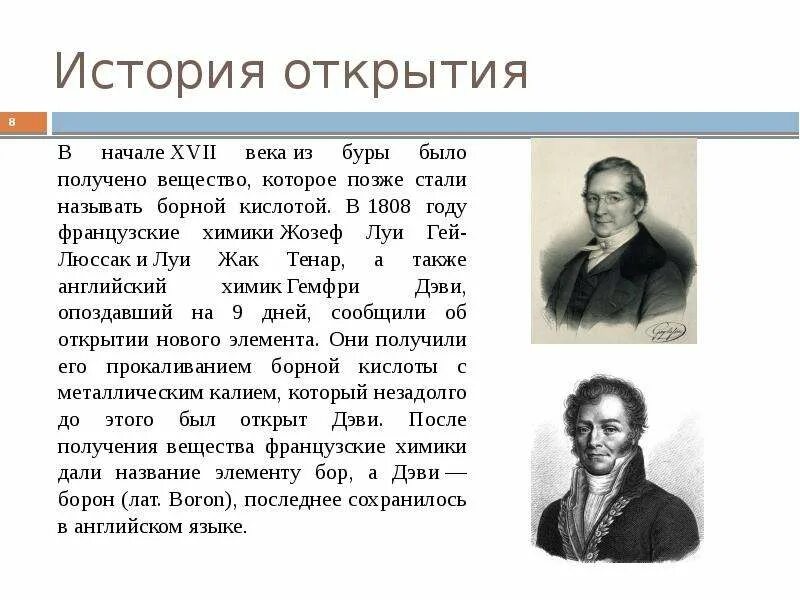 История открытия

8

В начале XVII века из буры было получено вещество, которое позже стали называть борной кислотой. В 1808 году французские химики Жозеф Луи Гей-Люссак и Луи Жак Тенар, а также английский химик Гемфри Дэви, опоздавший на 9 дней, сообщили об открытии нового элемента. Они получили его прокаливанием борной кислоты с металлическим калием, который незадолго до этого был открыт Дэви. После получения вещества французские химики дали название элементу бор, а Дэви — борон (лат. Boron), последнее сохранилось в английском языке.